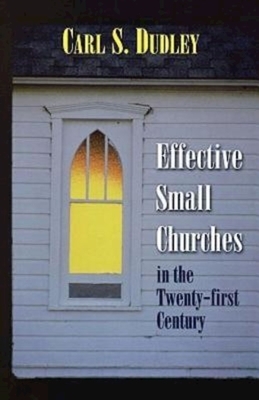 CARL S. DUDLEY

Effective Small Churches in the Twenty-first Century